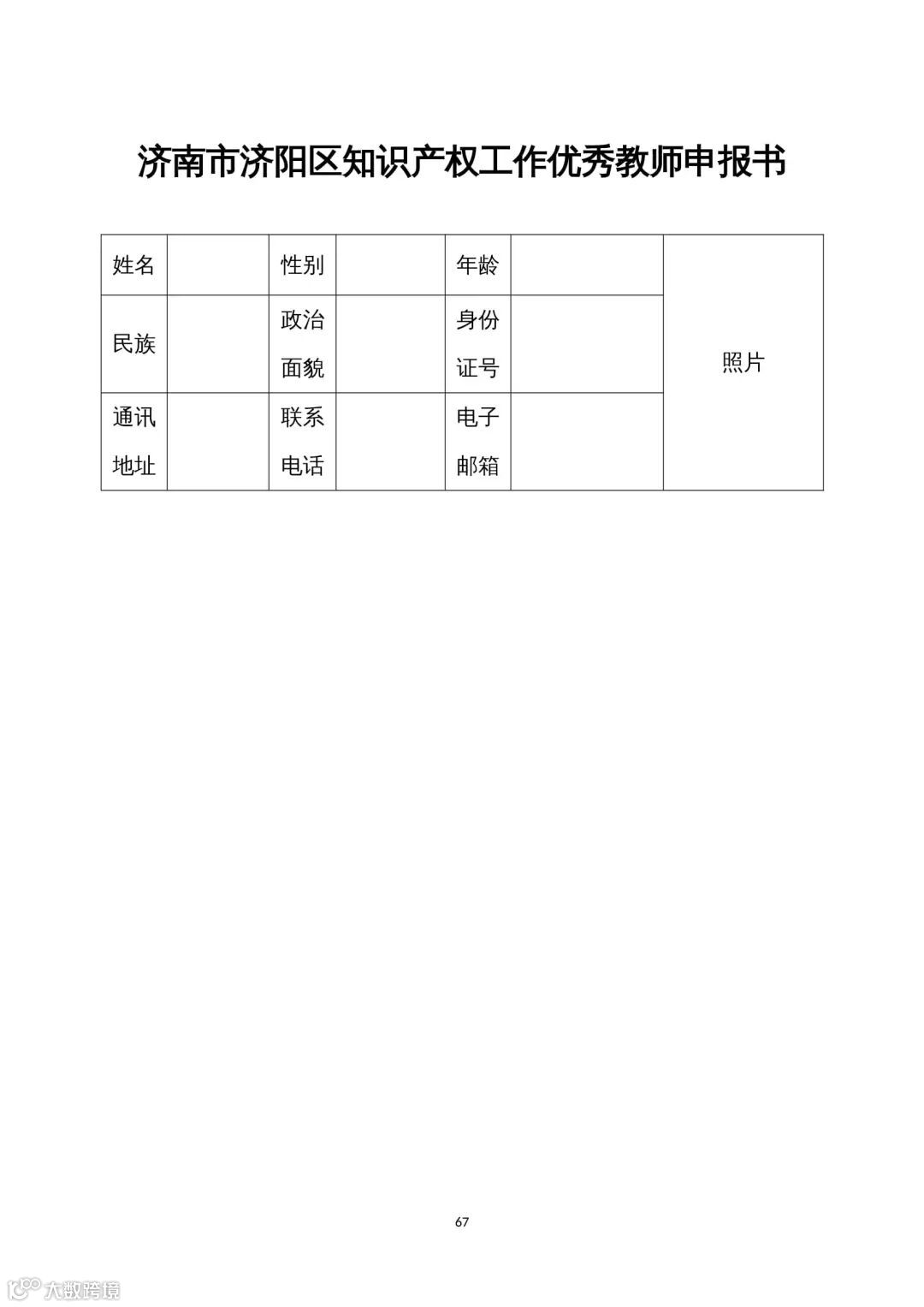 济南市济阳区知识产权工作优秀教师申报书

| 姓名 | | 性别 | | 年龄 | | 照片 |
|---|---|---|---|---|---|---|
| 民族 | | 政治面貌 | | 身份证号 | | |
| 通讯地址 | | 联系电话 | | 电子邮箱 | | |

67

大数跨境